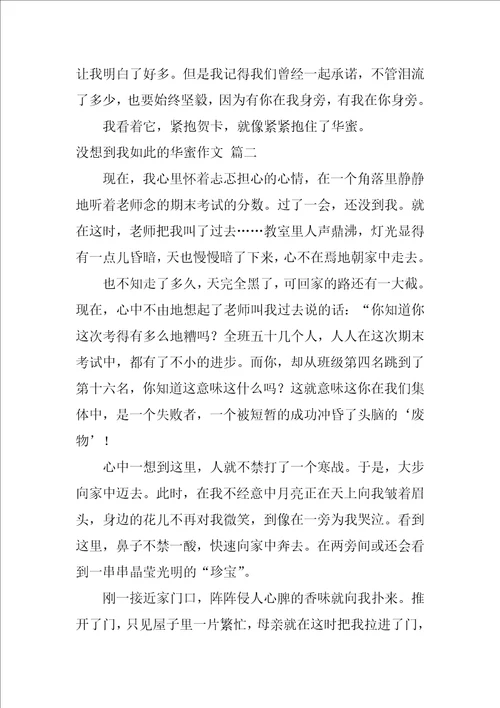 让我明白了好多。但是我记得我们曾经一起承诺，不管泪流了多少，也要始终坚毅，因为有你在我身旁，有我在你身旁。

我看着它，紧抱贺卡，就像紧紧抱住了华蜜。

没想到我如此的华蜜作文 篇二

现在，我心里怀着忐忑担心的心情，在一个角落里静静地听着老师念的期末考试的分数。过了一会，还没到我。就在这时，老师把我叫了过去……教室里人声鼎沸，灯光显得有一点儿昏暗，天也慢慢暗了下来，心不在焉地朝家中走去。

也不知走了多久，天完全黑了，可回家的路还有一大截。现在，心中不由地想起了老师叫我过去说的话：“你知道你这次考得有多么地糟吗？全班五十几个人，人人在这次期末考试中，都有了不小的进步。而你，却从班级第四名跳到了第十六名，你知道这意味这什么吗？这就意味这你在我们集体中，是一个失败者，一个被短暂的成功冲昏了头脑的‘废物’！

心中一想到这里，人就不禁打了一个寒战。于是，大步向家中迈去。此时，在我不经意中月亮正在天上向我皱着眉头，身边的花儿不再对我微笑，到像在一旁为我哭泣。看到这里，鼻子不禁一酸，快速向家中奔去。在两旁间或还会看到一串串晶莹光明的“珍宝”。

刚一接近家门口，阵阵侵人心脾的香味就向我扑来。推开了门，只见屋子里一片繁忙，母亲就在这时把我拉进了门，